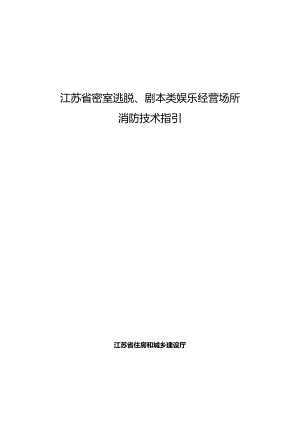 江苏省密室逃脱、剧本类娱乐经营场所
消防技术指引

江苏省住房和城乡建设厅